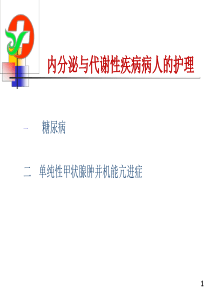 内分泌与代谢性疾病病人的护理

一 糖尿病

二 单纯性甲状腺肿并机能亢进症

1